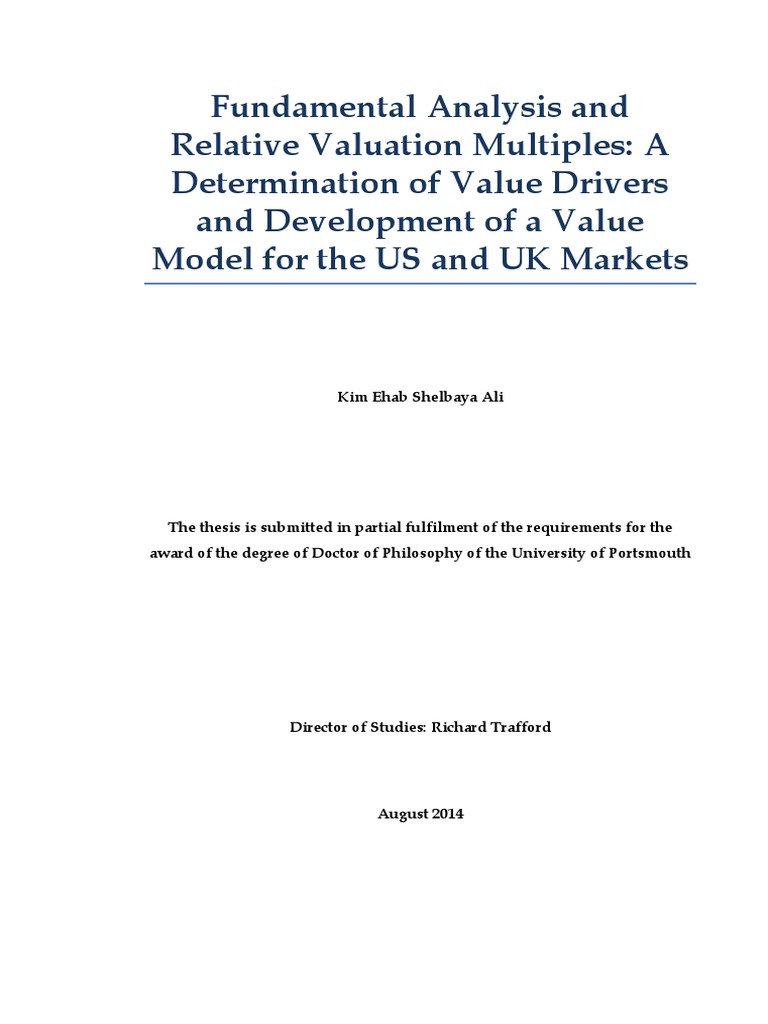 Fundamental Analysis and Relative Valuation Multiples: A Determination of Value Drivers and Development of a Value Model for the US and UK Markets

Kim Ehab Shelbaya Ali

The thesis is submitted in partial fulfilment of the requirements for the award of the degree of Doctor of Philosophy of the University of Portsmouth

Director of Studies: Richard Trafford

August 2014